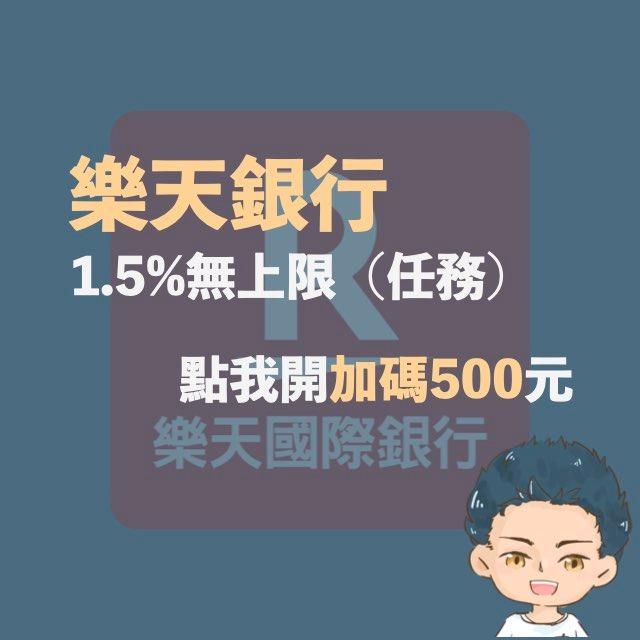 樂天銀行
1.5%無上限（任務）

R

點我開加碼500元

樂天國際銀行